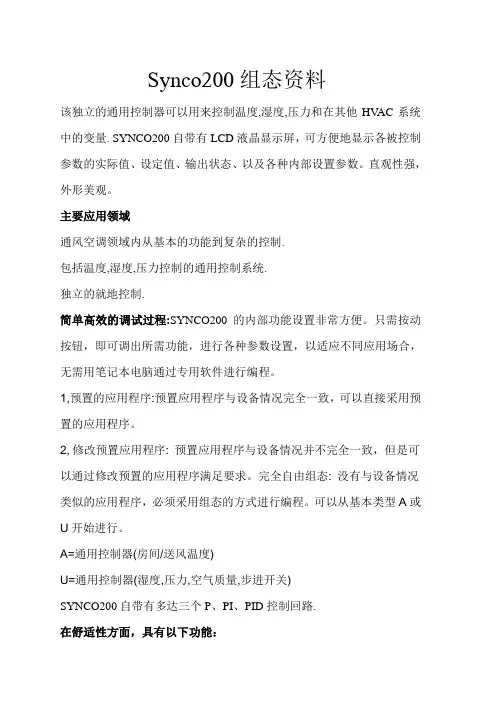 Synco200 组态资料

该独立的通用控制器可以用来控制温度,湿度,压力和在其他 HVAC 系统中的变量. SYNCO200 自带有 LCD 液晶显示屏，可方便地显示各被控制参数的实际值、设定值、输出状态、以及各种内部设置参数。直观性强，外形美观。

主要应用领域

通风空调领域内从基本的功能到复杂的控制.

包括温度,湿度,压力控制的通用控制系统.

独立的就地控制.

简单高效的调试过程:SYNCO200 的内部功能设置非常方便。只需按动按钮，即可调出所需功能，进行各种参数设置，以适应不同应用场合，无需用笔记本电脑通过专用软件进行编程。

1,预置的应用程序:预置应用程序与设备情况完全一致，可以直接采用预置的应用程序。

2, 修改预置应用程序: 预置应用程序与设备情况并不完全一致，但是可以通过修改预置的应用程序满足要求。完全自由组态: 没有与设备情况类似的应用程序，必须采用组态的方式进行编程。可以从基本类型 A 或 U 开始进行。

A=通用控制器(房间/送风温度)

U=通用控制器(湿度,压力,空气质量,步进开关)

SYNCO200 自带有多达三个 P、PI、PID 控制回路.

在舒适性方面，具有以下功能: